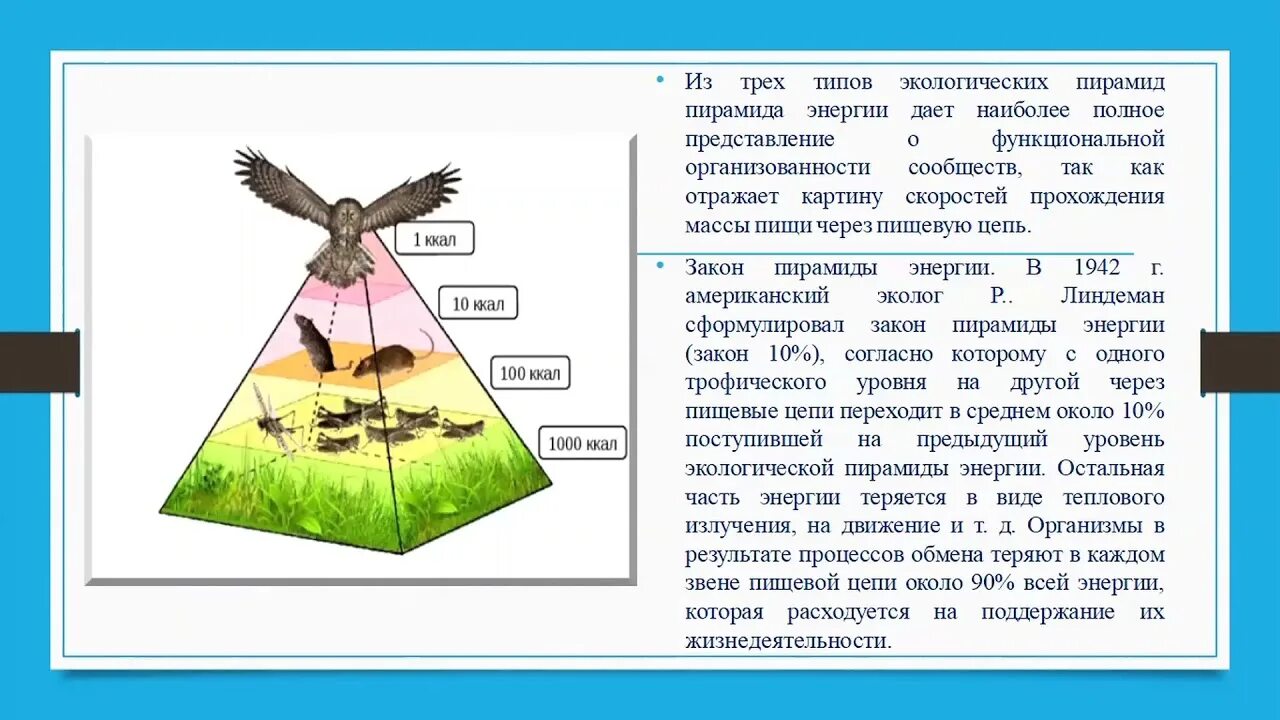 1 ккал

10 ккал

100 ккал

1000 ккал

• Из трех типов экологических пирамид пирамида энергии дает наиболее полное представление о функциональной организованности сообществ, так как отражает картину скоростей прохождения массы пищи через пищевую цепь.

• Закон пирамиды энергии. В 1942 г. американский эколог Р.. Линдеман сформулировал закон пирамиды энергии (закон 10%), согласно которому с одного трофического уровня на другой через пищевые цепи переходит в среднем около 10% поступившей на предыдущий уровень экологической пирамиды энергии. Остальная часть энергии теряется в виде теплового излучения, на движение и т. д. Организмы в результате процессов обмена теряют в каждом звене пищевой цепи около 90% всей энергии, которая расходуется на поддержание их жизнедеятельности.